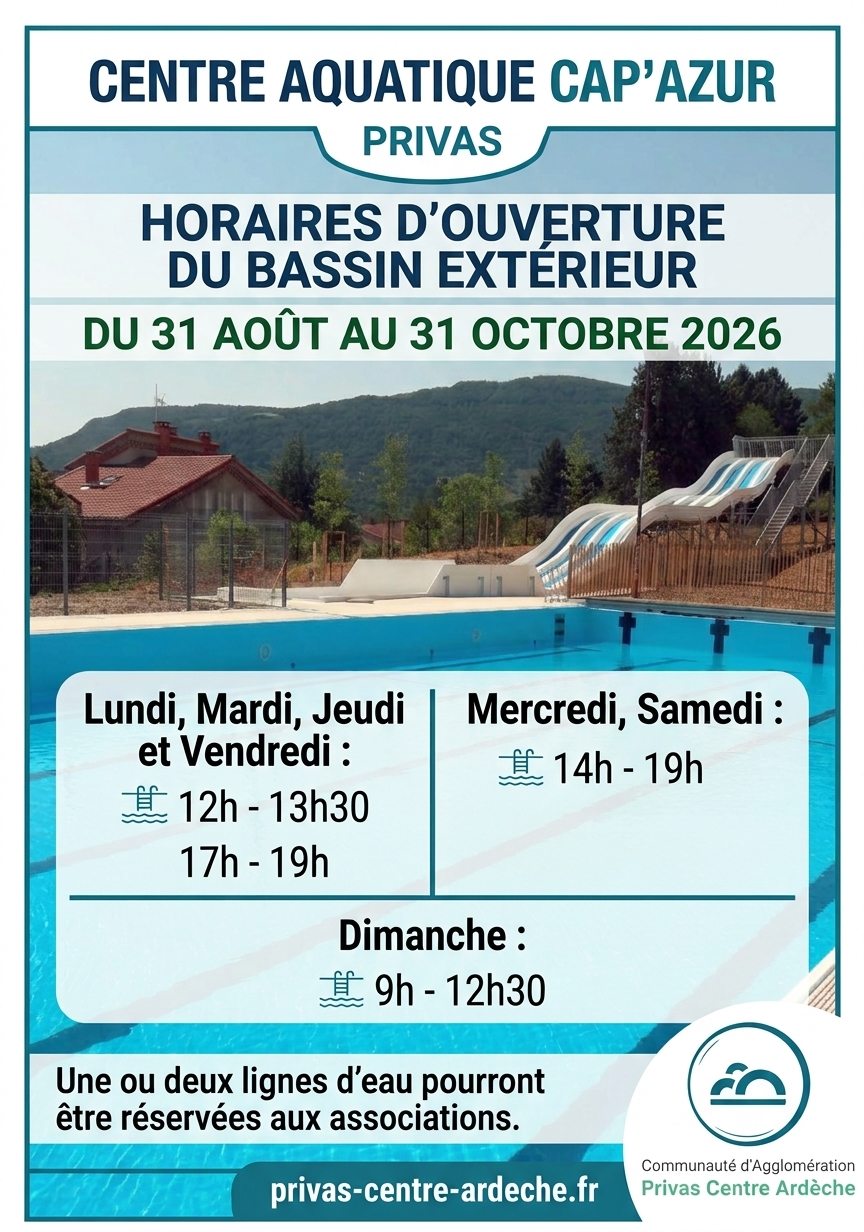 CENTRE AQUATIQUE CAP'AZUR
PRIVAS

HORAIRES D'OUVERTURE
DU BASSIN EXTÉRIEUR

DU 31 AOÛT AU 31 OCTOBRE 2026

Lundi, Mardi, Jeudi et Vendredi :
12h - 13h30
17h - 19h

Mercredi, Samedi :
14h - 19h

Dimanche :
9h - 12h30

Une ou deux lignes d'eau pourront être réservées aux associations.

privas-centre-ardeche.fr

Communauté d'Agglomération
Privas Centre Ardèche